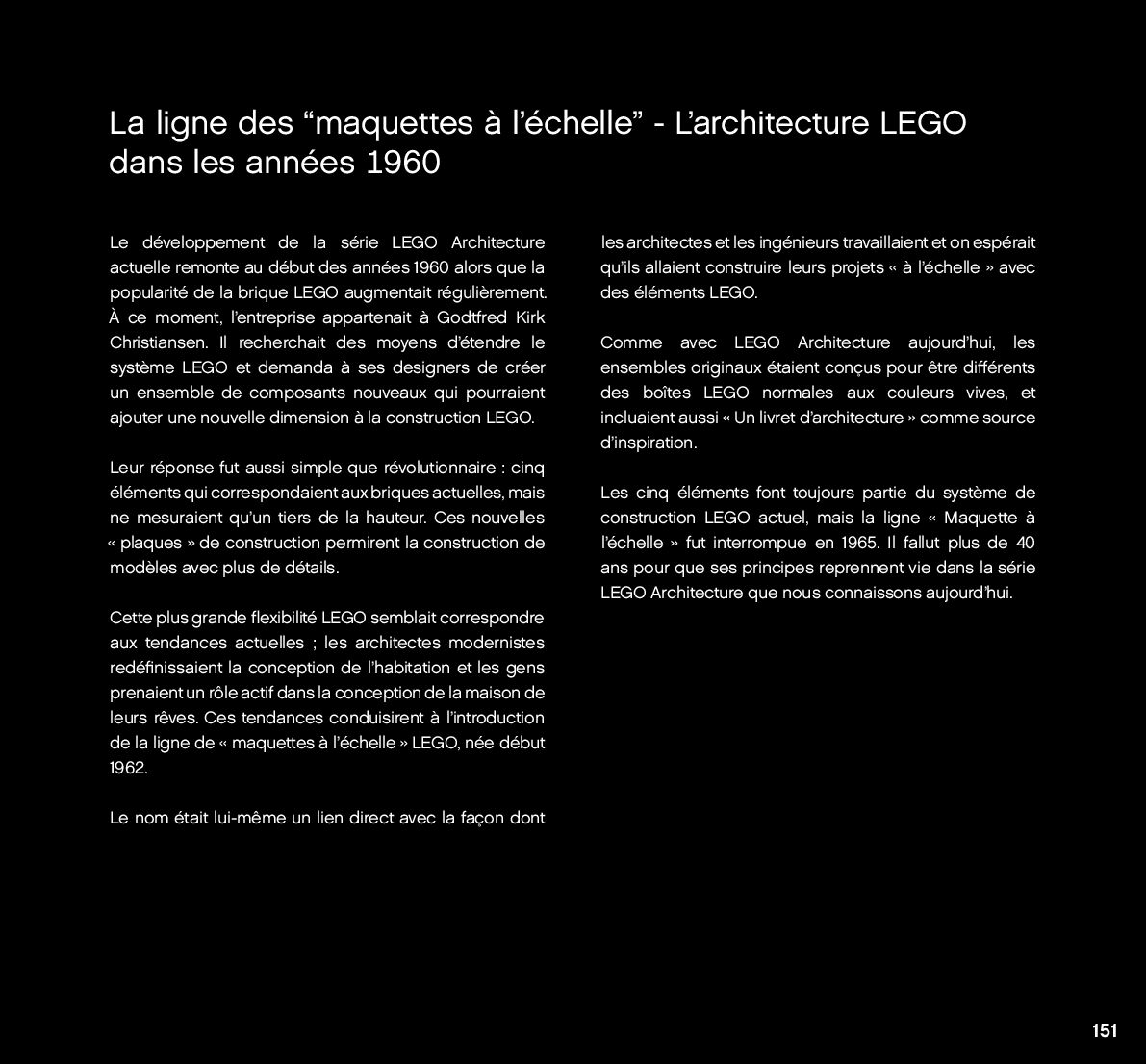 La ligne des “maquettes à l’échelle” - L’architecture LEGO dans les années 1960

Le développement de la série LEGO Architecture actuelle remonte au début des années 1960 alors que la popularité de la brique LEGO augmentait régulièrement. À ce moment, l’entreprise appartenait à Godtfred Kirk Christiansen. Il recherchait des moyens d’étendre le système LEGO et demanda à ses designers de créer un ensemble de composants nouveaux qui pourraient ajouter une nouvelle dimension à la construction LEGO.

Leur réponse fut aussi simple que révolutionnaire : cinq éléments qui correspondaient aux briques actuelles, mais ne mesuraient qu’un tiers de la hauteur. Ces nouvelles « plaques » de construction permirent la construction de modèles avec plus de détails.

Cette plus grande flexibilité LEGO semblait correspondre aux tendances actuelles ; les architectes modernistes redéfinissaient la conception de l’habitation et les gens prenaient un rôle actif dans la conception de la maison de leurs rêves. Ces tendances conduisirent à l’introduction de la ligne de « maquettes à l’échelle » LEGO, née début 1962.

Le nom était lui-même un lien direct avec la façon dont les architectes et les ingénieurs travaillaient et on espérait qu’ils allaient construire leurs projets « à l’échelle » avec des éléments LEGO.

Comme avec LEGO Architecture aujourd’hui, les ensembles originaux étaient conçus pour être différents des boîtes LEGO normales aux couleurs vives, et incluaient aussi « Un livret d’architecture » comme source d’inspiration.

Les cinq éléments font toujours partie du système de construction LEGO actuel, mais la ligne « Maquette à l’échelle » fut interrompue en 1965. Il fallut plus de 40 ans pour que ses principes reprennent vie dans la série LEGO Architecture que nous connaissons aujourd’hui.

151